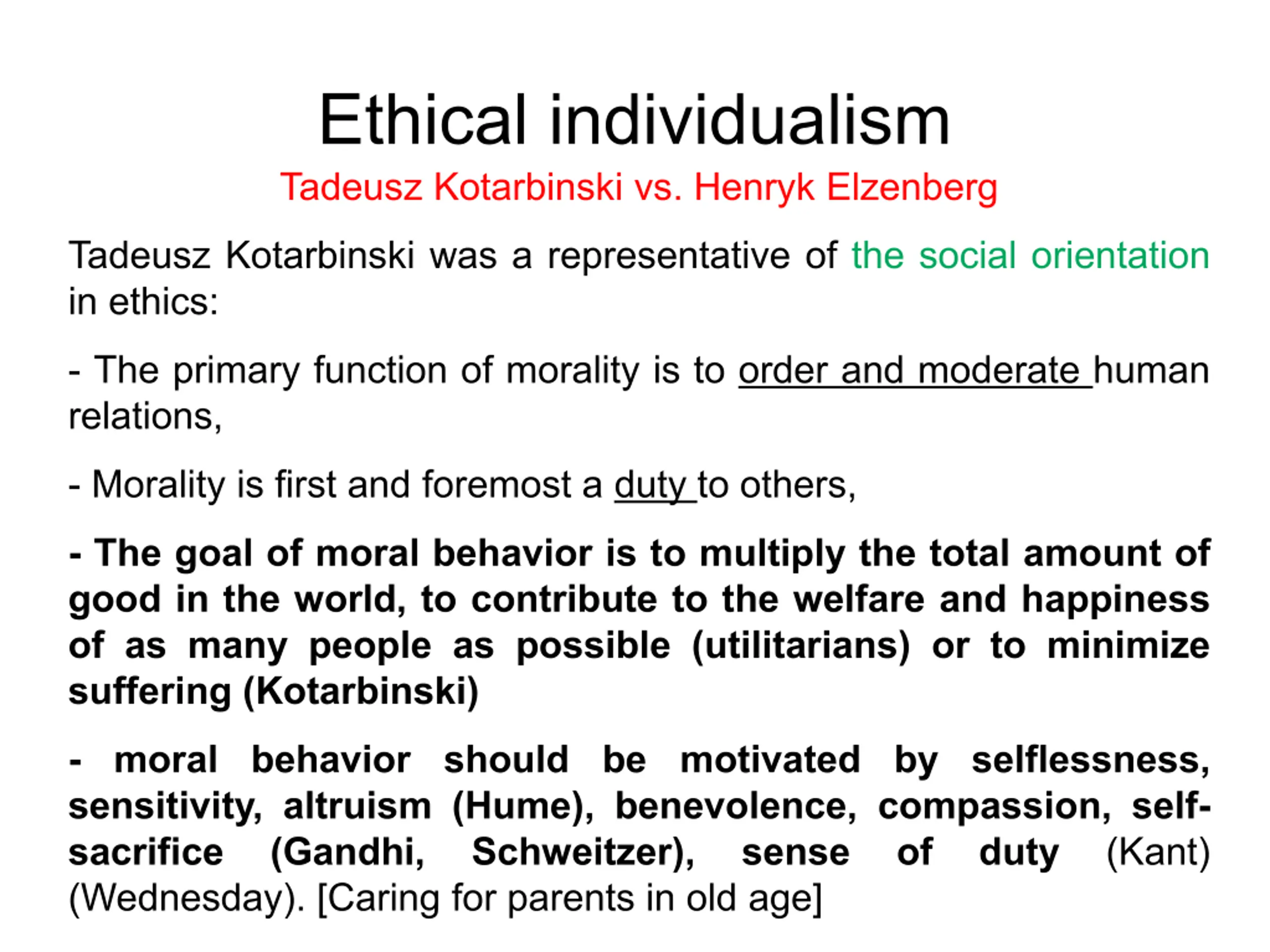 Ethical individualism

Tadeusz Kotarbinski vs. Henryk Elzenberg

Tadeusz Kotarbinski was a representative of the social orientation in ethics:

- The primary function of morality is to order and moderate human relations,

- Morality is first and foremost a duty to others,

- The goal of moral behavior is to multiply the total amount of good in the world, to contribute to the welfare and happiness of as many people as possible (utilitarians) or to minimize suffering (Kotarbinski)

- moral behavior should be motivated by selflessness, sensitivity, altruism (Hume), benevolence, compassion, self-sacrifice (Gandhi, Schweitzer), sense of duty (Kant) (Wednesday). [Caring for parents in old age]